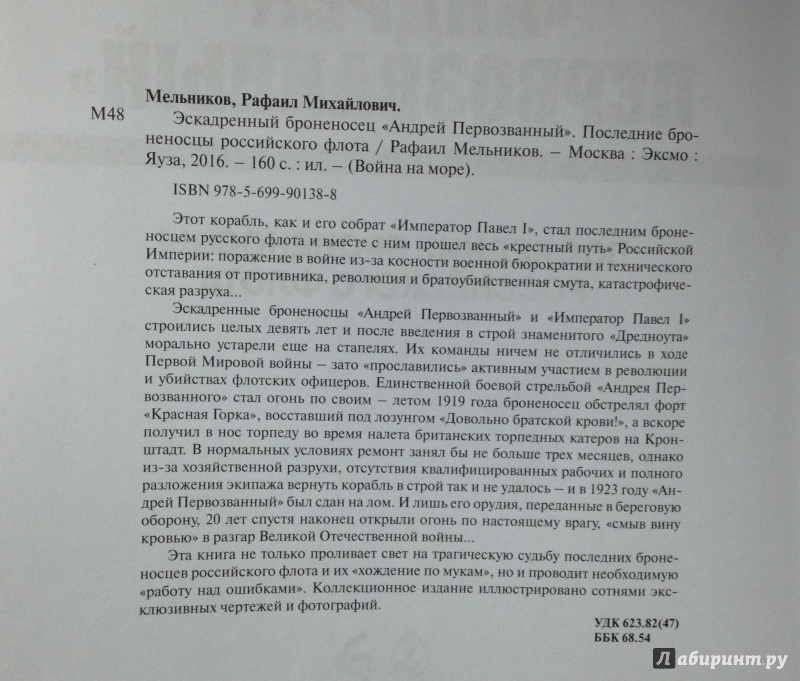 Мельников, Рафаил Михайлович.

М48 Эскадренный броненосец «Андрей Первозванный». Последние броненосцы российского флота / Рафаил Мельников. – Москва : Эксмо : Яуза, 2016. – 160 с. : ил. – (Война на море).

ISBN 978-5-699-90138-8

Этот корабль, как и его собрат «Император Павел I», стал последним броненосцем русского флота и вместе с ним прошел весь «крестный путь» Российской Империи: поражение в войне из-за косности военной бюрократии и технического отставания от противника, революция и братоубийственная смута, катастрофическая разруха...

Эскадренные броненосцы «Андрей Первозванный» и «Император Павел I» строились целых девять лет и после введения в строй знаменитого «Дредноута» морально устарели еще на стапелях. Их команды ничем не отличились в ходе Первой Мировой войны – зато «прославились» активным участием в революции и убийствах флотских офицеров. Единственной боевой стрельбой «Андрея Первозванного» стал огонь по своим – летом 1919 года броненосец обстрелял форт «Красная Горка», восставший под лозунгом «Довольно братской крови!», а вскоре получил в нос торпеду во время налета британских торпедных катеров на Кронштадт. В нормальных условиях ремонт занял бы не больше трех месяцев, однако из-за хозяйственной разрухи, отсутствия квалифицированных рабочих и полного разложения экипажа вернуть корабль в строй так и не удалось – и в 1923 году «Андрей Первозванный» был сдан на лом. И лишь его орудия, переданные в береговую оборону, 20 лет спустя наконец открыли огонь по настоящему врагу, «смыв вину кровью» в разгар Великой Отечественной войны...

Эта книга не только проливает свет на трагическую судьбу последних броненосцев российского флота и их «хождение по мукам», но и проводит необходимую «работу над ошибками». Коллекционное издание иллюстрировано сотнями эксклюзивных чертежей и фотографий.

УДК 623.82(47)
ББК 68.54

Лабиринт.ру